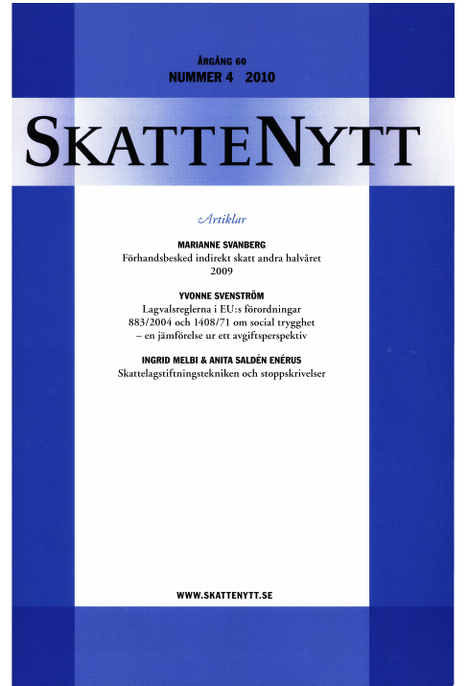 ÅRGÅNG 60
NUMMER 4 2010

SKATTENYTT

Artiklar

MARIANNE SVANBERG
Förhandsbesked indirekt skatt andra halvåret 2009

YVONNE SVENSTRÖM
Lagvalsreglerna i EU:s förordningar 883/2004 och 1408/71 om social trygghet – en jämförelse ur ett avgiftsperspektiv

INGRID MELBI & ANITA SALDÉN ENÉRUS
Skattelagstiftningstekniken och stoppskrivelser

WWW.SKATTENYTT.SE